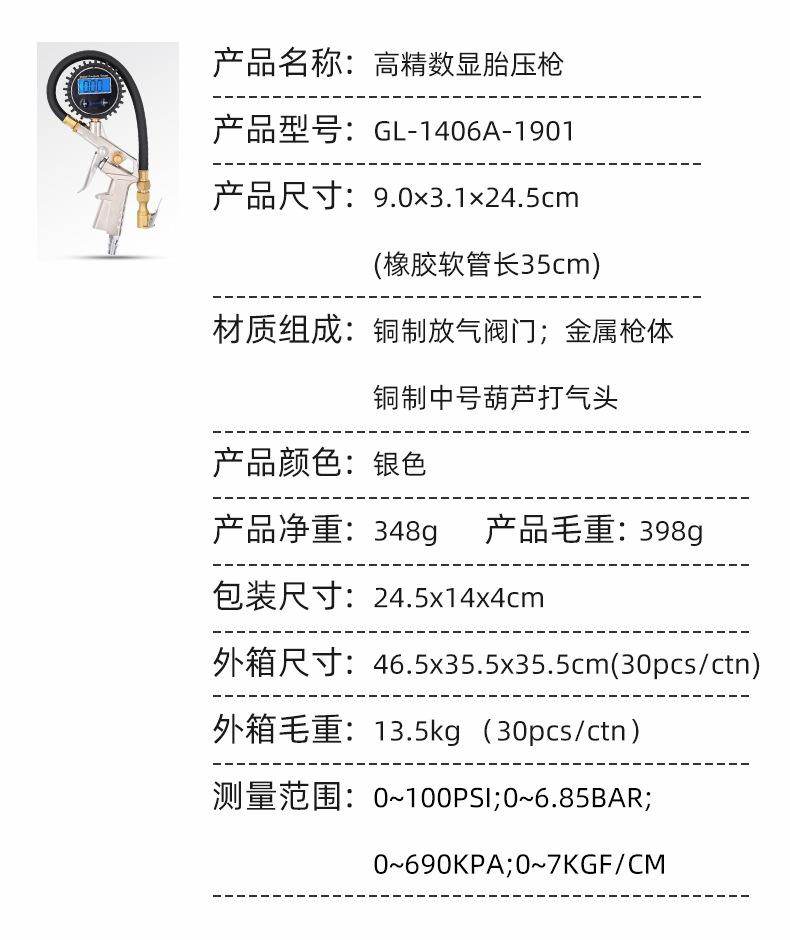 产品名称：高精数显胎压枪

产品型号：GL-1406A-1901

产品尺寸：9.0×3.1×24.5cm

(橡胶软管长35cm)

材质组成：铜制放气阀门；金属枪体

铜制中号葫芦打气头

产品颜色：银色

产品净重：348g　产品毛重：398g

包装尺寸：24.5x14x4cm

外箱尺寸：46.5x35.5x35.5cm(30pcs/ctn)

外箱毛重：13.5kg （30pcs/ctn）

测量范围：0~100PSI;0~6.85BAR;

0~690KPA;0~7KGF/CM